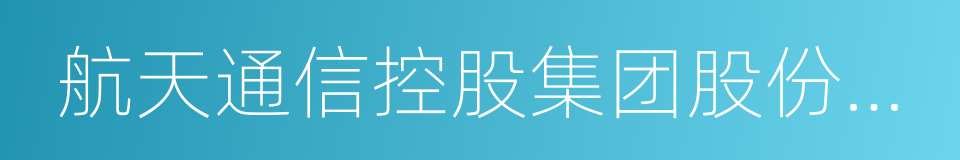 航天通信控股集团股份...